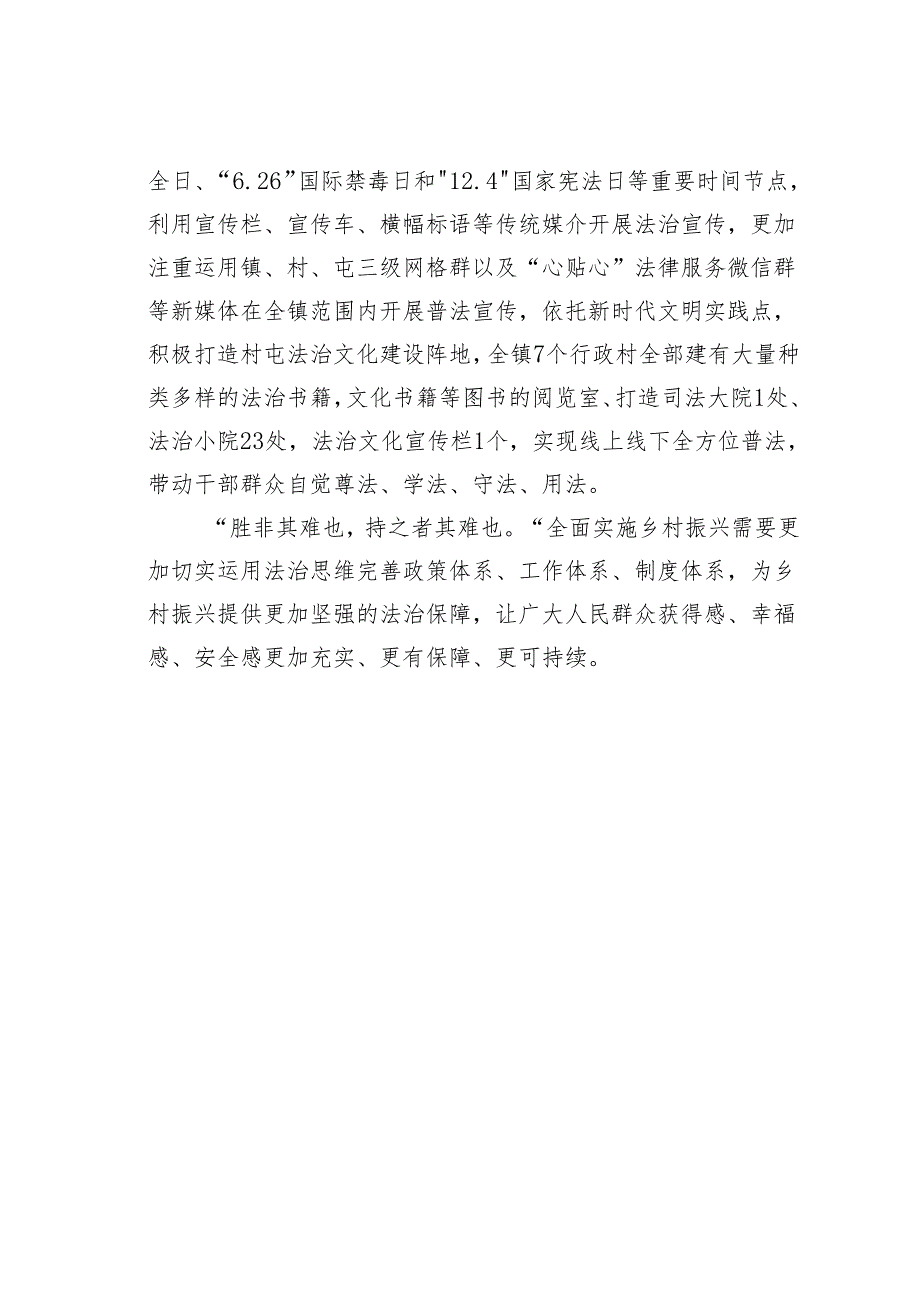 全日、“6.26”国际禁毒日和"12.4"国家宪法日等重要时间节点，利用宣传栏、宣传车、横幅标语等传统媒介开展法治宣传，更加注重运用镇、村、屯三级网格群以及“心贴心”法律服务微信群等新媒体在全镇范围内开展普法宣传，依托新时代文明实践点，积极打造村屯法治文化建设阵地，全镇7个行政村全部建有大量种类多样的法治书籍，文化书籍等图书的阅览室、打造司法大院1处、法治小院23处，法治文化宣传栏1个，实现线上线下全方位普法，带动干部群众自觉尊法、学法、守法、用法。

“胜非其难也，持之者其难也。“全面实施乡村振兴需要更加切实运用法治思维完善政策体系、工作体系、制度体系，为乡村振兴提供更加坚强的法治保障，让广大人民群众获得感、幸福感、安全感更加充实、更有保障、更可持续。